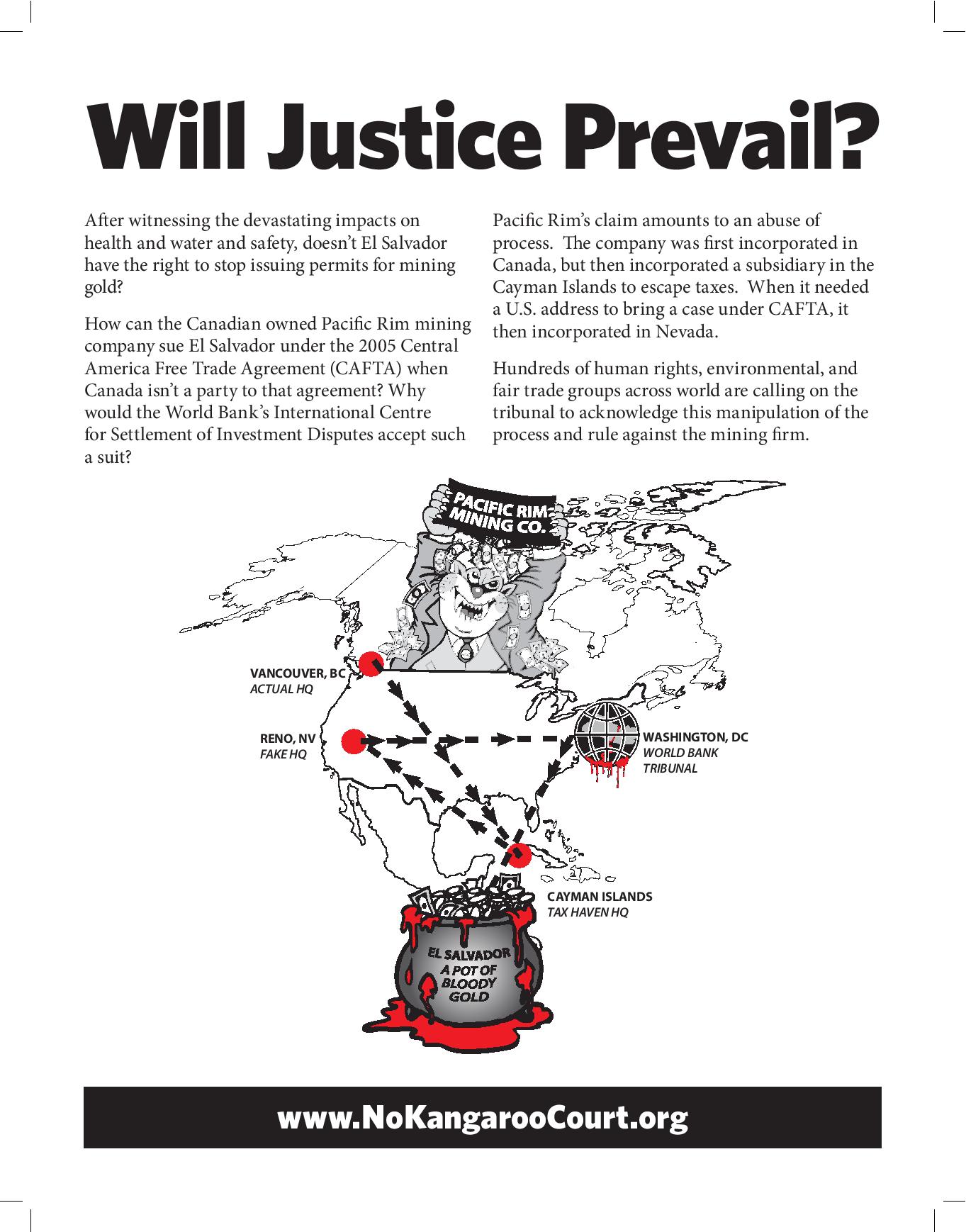 Will Justice Prevail?

After witnessing the devastating impacts on health and water and safety, doesn't El Salvador have the right to stop issuing permits for mining gold?

How can the Canadian owned Pacific Rim mining company sue El Salvador under the 2005 Central America Free Trade Agreement (CAFTA) when Canada isn't a party to that agreement? Why would the World Bank's International Centre for Settlement of Investment Disputes accept such a suit?

Pacific Rim's claim amounts to an abuse of process. The company was first incorporated in Canada, but then incorporated a subsidiary in the Cayman Islands to escape taxes. When it needed a U.S. address to bring a case under CAFTA, it then incorporated in Nevada.

Hundreds of human rights, environmental, and fair trade groups across world are calling on the tribunal to acknowledge this manipulation of the process and rule against the mining firm.

PACIFIC RIM MINING CO.

VANCOUVER, BC
ACTUAL HQ

RENO, NV
FAKE HQ

WASHINGTON, DC
WORLD BANK
TRIBUNAL

CAYMAN ISLANDS
TAX HAVEN HQ

EL SALVADOR
A POT OF
BLOODY
GOLD

www.NoKangarooCourt.org